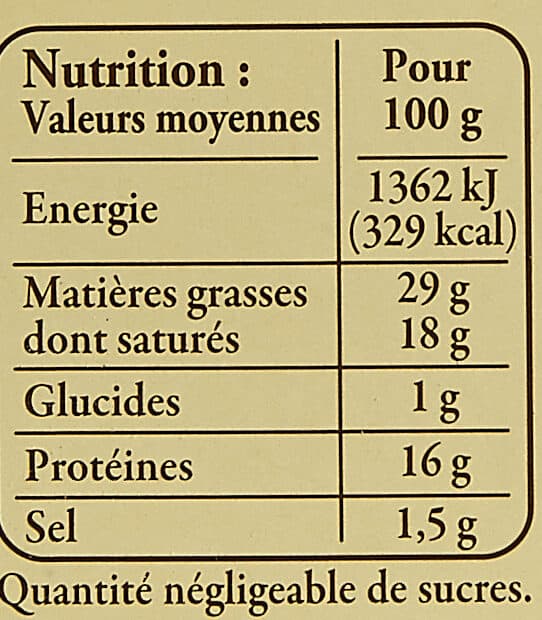 | Nutrition : Valeurs moyennes | Pour 100 g |
|---|---|
| Energie | 1362 kJ (329 kcal) |
| Matières grasses dont saturés | 29 g 18 g |
| Glucides | 1 g |
| Protéines | 16 g |
| Sel | 1,5 g |

Quantité négligeable de sucres.